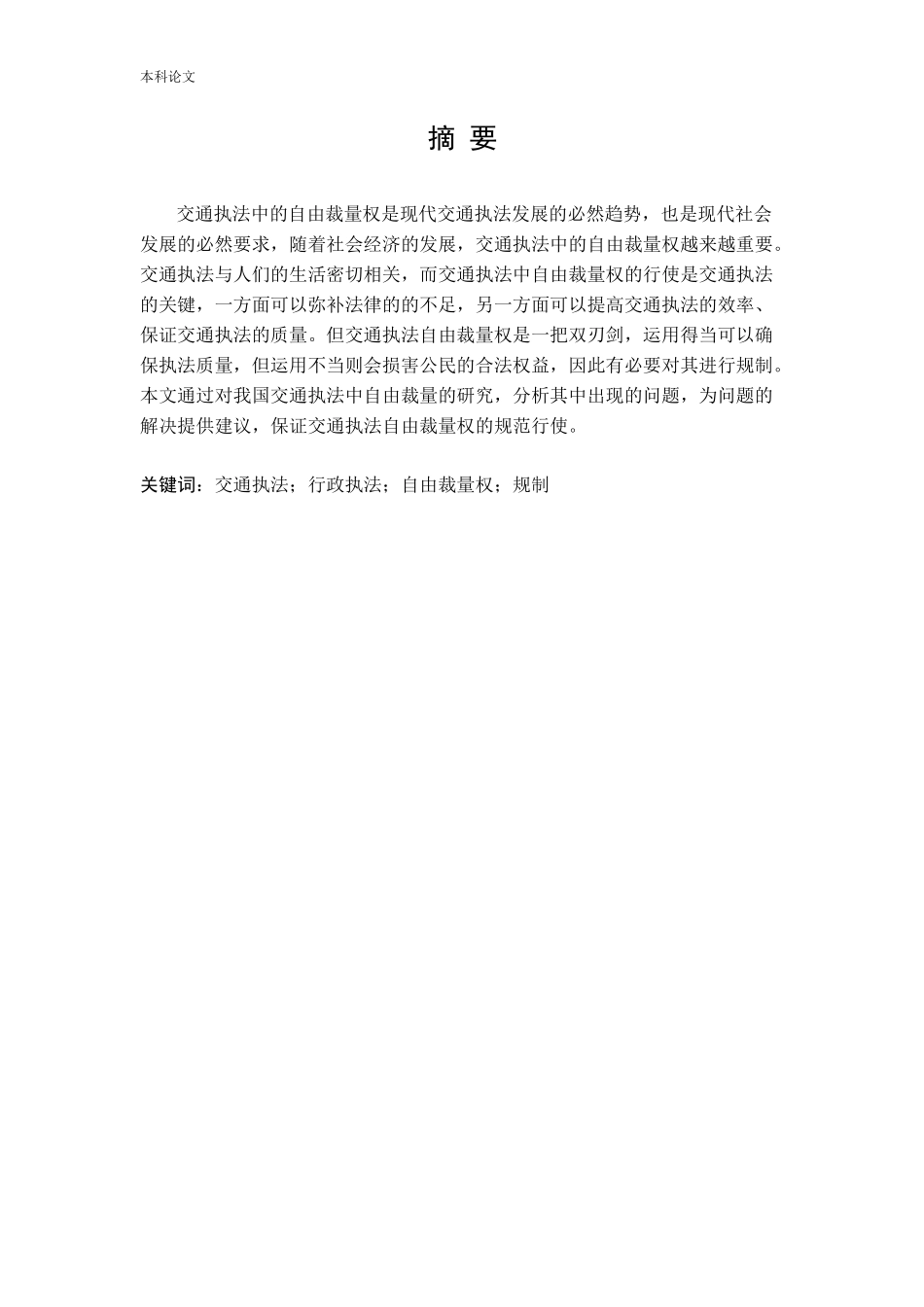 本科论文

摘 要

交通执法中的自由裁量权是现代交通执法发展的必然趋势，也是现代社会发展的必然要求，随着社会经济的发展，交通执法中的自由裁量权越来越重要。交通执法与人们的生活密切相关，而交通执法中自由裁量权的行使是交通执法的关键，一方面可以弥补法律的的不足，另一方面可以提高交通执法的效率、保证交通执法的质量。但交通执法自由裁量权是一把双刃剑，运用得当可以确保执法质量，但运用不当则会损害公民的合法权益，因此有必要对其进行规制。本文通过对我国交通执法中自由裁量的研究，分析其中出现的问题，为问题的解决提供建议，保证交通执法自由裁量权的规范行使。

关键词：交通执法；行政执法；自由裁量权；规制